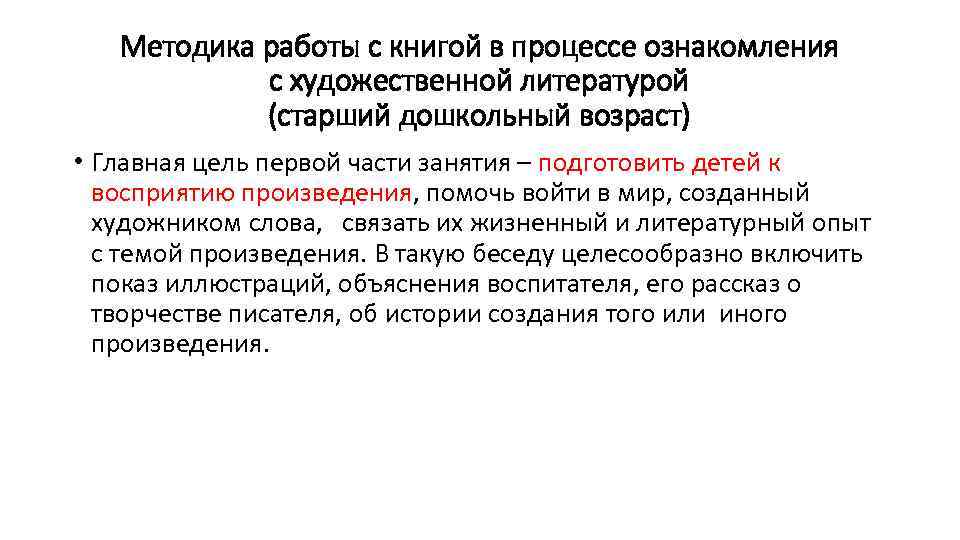 Методика работы с книгой в процессе ознакомления
с художественной литературой
(старший дошкольный возраст)

• Главная цель первой части занятия – подготовить детей к восприятию произведения, помочь войти в мир, созданный художником слова, связать их жизненный и литературный опыт с темой произведения. В такую беседу целесообразно включить показ иллюстраций, объяснения воспитателя, его рассказ о творчестве писателя, об истории создания того или иного произведения.